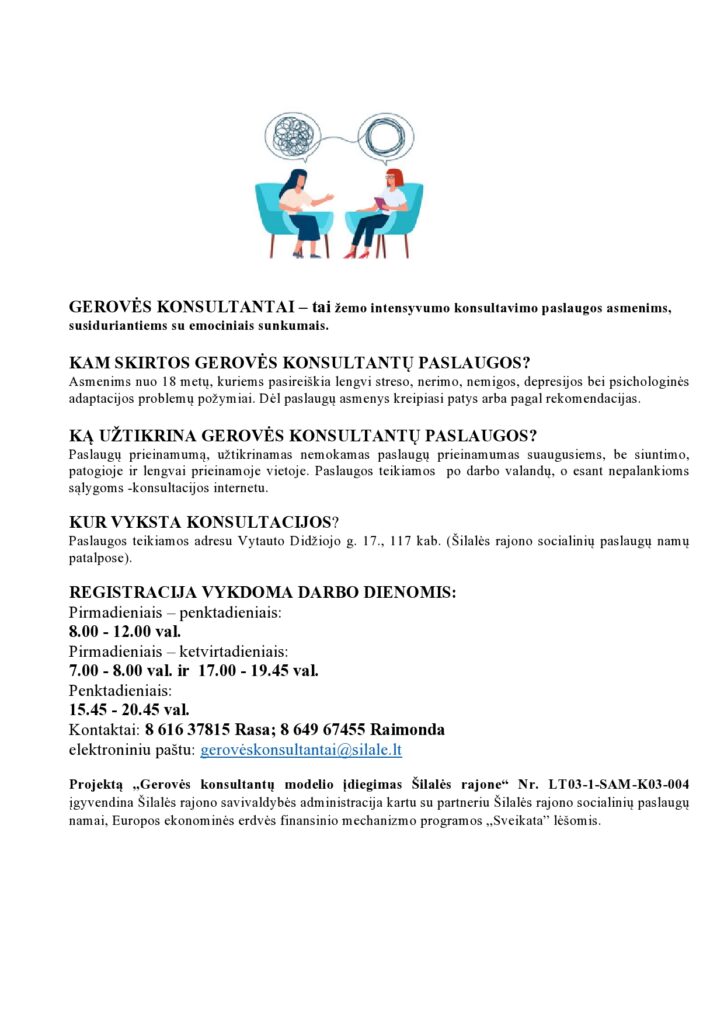 GEROVĖS KONSULTANTAI – tai žemo intensyvumo konsultavimo paslaugos asmenims, susiduriantiems su emociniais sunkumais.

KAM SKIRTOS GEROVĖS KONSULTANTŲ PASLAUGOS?
Asmenims nuo 18 metų, kuriems pasireiškia lengvi streso, nerimo, nemigos, depresijos bei psichologinės adaptacijos problemų požymiai. Dėl paslaugų asmenys kreipiasi patys arba pagal rekomendacijas.

KĄ UŽTIKRINA GEROVĖS KONSULTANTŲ PASLAUGOS?
Paslaugų prieinamumą, užtikrinamas nemokamas paslaugų prieinamumas suaugusiems, be siuntimo, patogioje ir lengvai prieinamoje vietoje. Paslaugos teikiamos po darbo valandų, o esant nepalankioms sąlygoms -konsultacijos internetu.

KUR VYKSTA KONSULTACIJOS?
Paslaugos teikiamos adresu Vytauto Didžiojo g. 17., 117 kab. (Šilalės rajono socialinių paslaugų namų patalpose).

REGISTRACIJA VYKDOMA DARBO DIENOMIS:
Pirmadieniais – penktadieniais:
8.00 - 12.00 val.
Pirmadieniais – ketvirtadieniais:
7.00 - 8.00 val. ir 17.00 - 19.45 val.
Penktadieniais:
15.45 - 20.45 val.
Kontaktai: 8 616 37815 Rasa; 8 649 67455 Raimonda
elektroniniu paštu: gerovėskonsultantai@silale.lt

Projektą „Gerovės konsultantų modelio įdiegimas Šilalės rajone“ Nr. LT03-1-SAM-K03-004 įgyvendina Šilalės rajono savivaldybės administracija kartu su partneriu Šilalės rajono socialinių paslaugų namai, Europos ekonominės erdvės finansinio mechanizmo programos „Sveikata“ lėšomis.